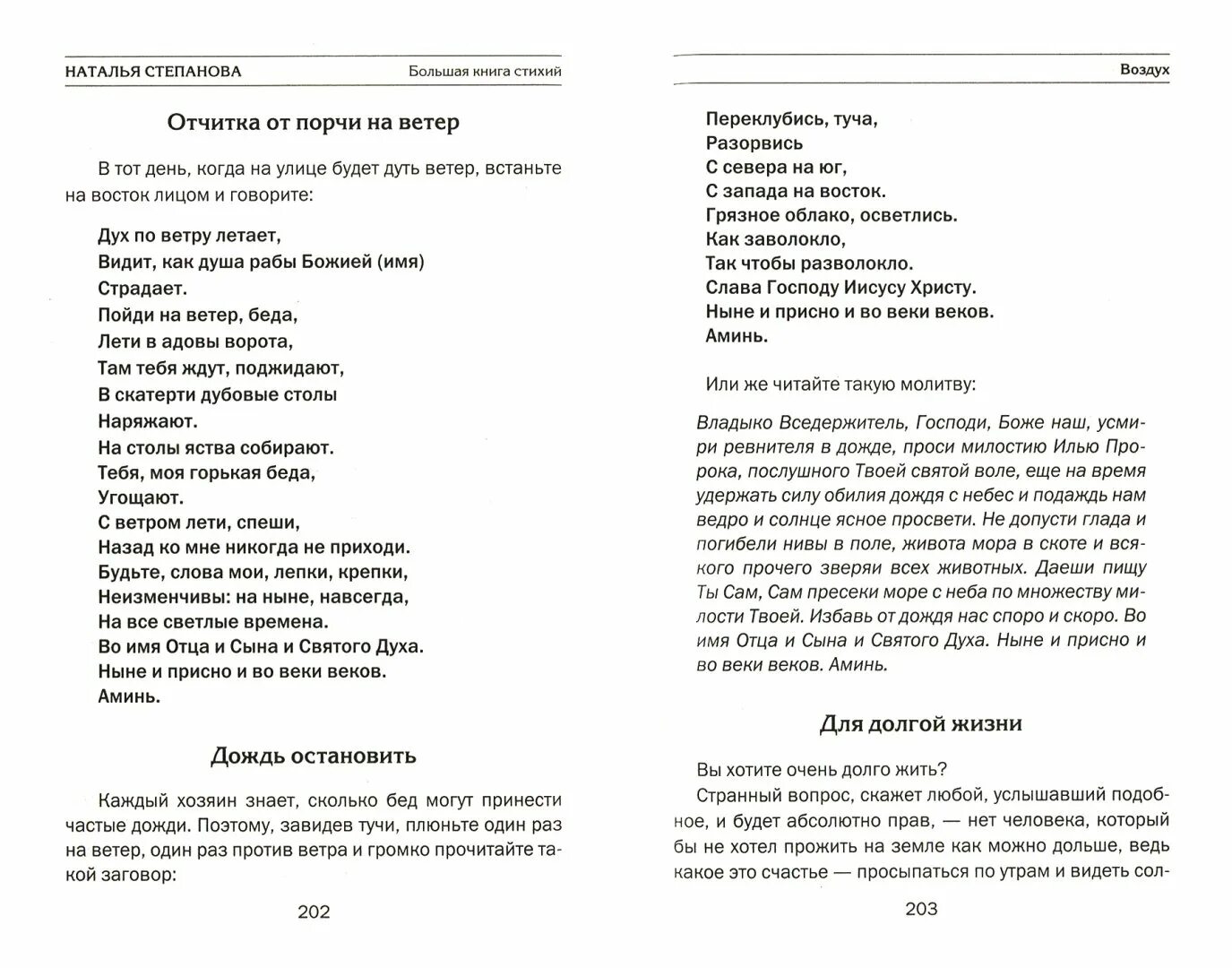 НАТАЛЬЯ СТЕПАНОВА

Большая книга стихий

Отчитка от порчи на ветер

В тот день, когда на улице будет дуть ветер, встаньте на восток лицом и говорите:

Дух по ветру летает,
Видит, как душа рабы Божией (имя)
Страдает.
Пойди на ветер, беда,
Лети в адовы ворота,
Там тебя ждут, поджидают,
В скатерти дубовые столы
Наряжают.
На столы яства собирают.
Тебя, моя горькая беда,
Угощают.
С ветром лети, спеши,
Назад ко мне никогда не приходи.
Будьте, слова мои, лепки, крепки,
Неизменчивы: на ныне, навсегда,
На все светлые времена.
Во имя Отца и Сына и Святого Духа.
Ныне и присно и во веки веков.
Аминь.

Дождь остановить

Каждый хозяин знает, сколько бед могут принести частые дожди. Поэтому, завидев тучи, плюньте один раз на ветер, один раз против ветра и громко прочитайте такой заговор:

202

Воздух

Переклубись, туча,
Разорвись
С севера на юг,
С запада на восток.
Грязное облако, осветлись.
Как заволокло,
Так чтобы разволокло.
Слава Господу Иисусу Христу.
Ныне и присно и во веки веков.
Аминь.

Или же читайте такую молитву:

Владыко Вседержитель, Господи, Боже наш, усмири ревнителя в дожде, проси милостию Илью Пророка, послушного Твоей святой воле, еще на время удержать силу обилия дождя с небес и подаждь нам ведро и солнце ясное просвети. Не допусти глада и погибели нивы в поле, живота мора в скоте и всякого прочего зверяи всех животных. Даеши пищу Ты Сам, Сам пресеки море с неба по множеству милости Твоей. Избавь от дождя нас споро и скоро. Во имя Отца и Сына и Святого Духа. Ныне и присно и во веки веков. Аминь.

Для долгой жизни

Вы хотите очень долго жить?

Странный вопрос, скажет любой, услышавший подобное, и будет абсолютно прав, — нет человека, который бы не хотел прожить на земле как можно дольше, ведь какое это счастье — просыпаться по утрам и видеть сол-

203